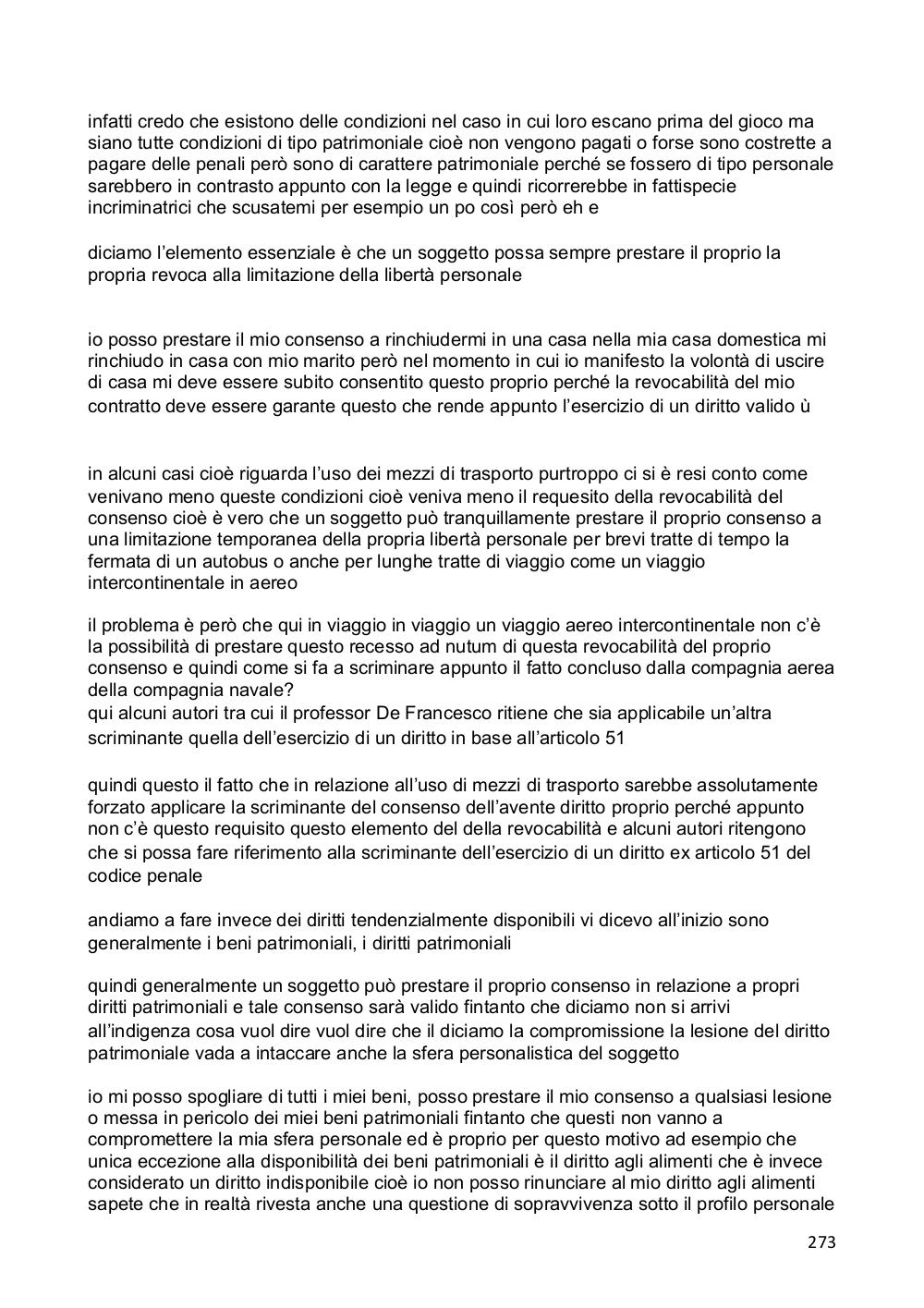 infatti credo che esistono delle condizioni nel caso in cui loro escano prima del gioco ma siano tutte condizioni di tipo patrimoniale cioè non vengono pagati o forse sono costrette a pagare delle penali però sono di carattere patrimoniale perché se fossero di tipo personale sarebbero in contrasto appunto con la legge e quindi ricorrerebbe in fattispecie incriminatrici che scusatemi per esempio un po così però eh e

diciamo l'elemento essenziale è che un soggetto possa sempre prestare il proprio la propria revoca alla limitazione della libertà personale

io posso prestare il mio consenso a rinchiudermi in una casa nella mia casa domestica mi rinchiudo in casa con mio marito però nel momento in cui io manifesto la volontà di uscire di casa mi deve essere subito consentito questo proprio perché la revocabilità del mio contratto deve essere garante questo che rende appunto l'esercizio di un diritto valido ù

in alcuni casi cioè riguarda l'uso dei mezzi di trasporto purtroppo ci si è resi conto come venivano meno queste condizioni cioè veniva meno il requesito della revocabilità del consenso cioè è vero che un soggetto può tranquillamente prestare il proprio consenso a una limitazione temporanea della propria libertà personale per brevi tratte di tempo la fermata di un autobus o anche per lunghe tratte di viaggio come un viaggio intercontinentale in aereo

il problema è però che qui in viaggio in viaggio un viaggio aereo intercontinentale non c'è la possibilità di prestare questo recesso ad nutum di questa revocabilità del proprio consenso e quindi come si fa a scriminare appunto il fatto concluso dalla compagnia aerea della compagnia navale?
qui alcuni autori tra cui il professor De Francesco ritiene che sia applicabile un'altra scriminante quella dell'esercizio di un diritto in base all'articolo 51

quindi questo il fatto che in relazione all'uso di mezzi di trasporto sarebbe assolutamente forzato applicare la scriminante del consenso dell'avente diritto proprio perché appunto non c'è questo requisito questo elemento del della revocabilità e alcuni autori ritengono che si possa fare riferimento alla scriminante dell'esercizio di un diritto ex articolo 51 del codice penale

andiamo a fare invece dei diritti tendenzialmente disponibili vi dicevo all'inizio sono generalmente i beni patrimoniali, i diritti patrimoniali

quindi generalmente un soggetto può prestare il proprio consenso in relazione a propri diritti patrimoniali e tale consenso sarà valido fintanto che diciamo non si arrivi all'indigenza cosa vuol dire vuol dire che il diciamo la compromissione la lesione del diritto patrimoniale vada a intaccare anche la sfera personalistica del soggetto

io mi posso spogliare di tutti i miei beni, posso prestare il mio consenso a qualsiasi lesione o messa in pericolo dei miei beni patrimoniali fintanto che questi non vanno a compromettere la mia sfera personale ed è proprio per questo motivo ad esempio che unica eccezione alla disponibilità dei beni patrimoniali è il diritto agli alimenti che è invece considerato un diritto indisponibile cioè io non posso rinunciare al mio diritto agli alimenti sapete che in realtà rivesta anche una questione di sopravvivenza sotto il profilo personale

273